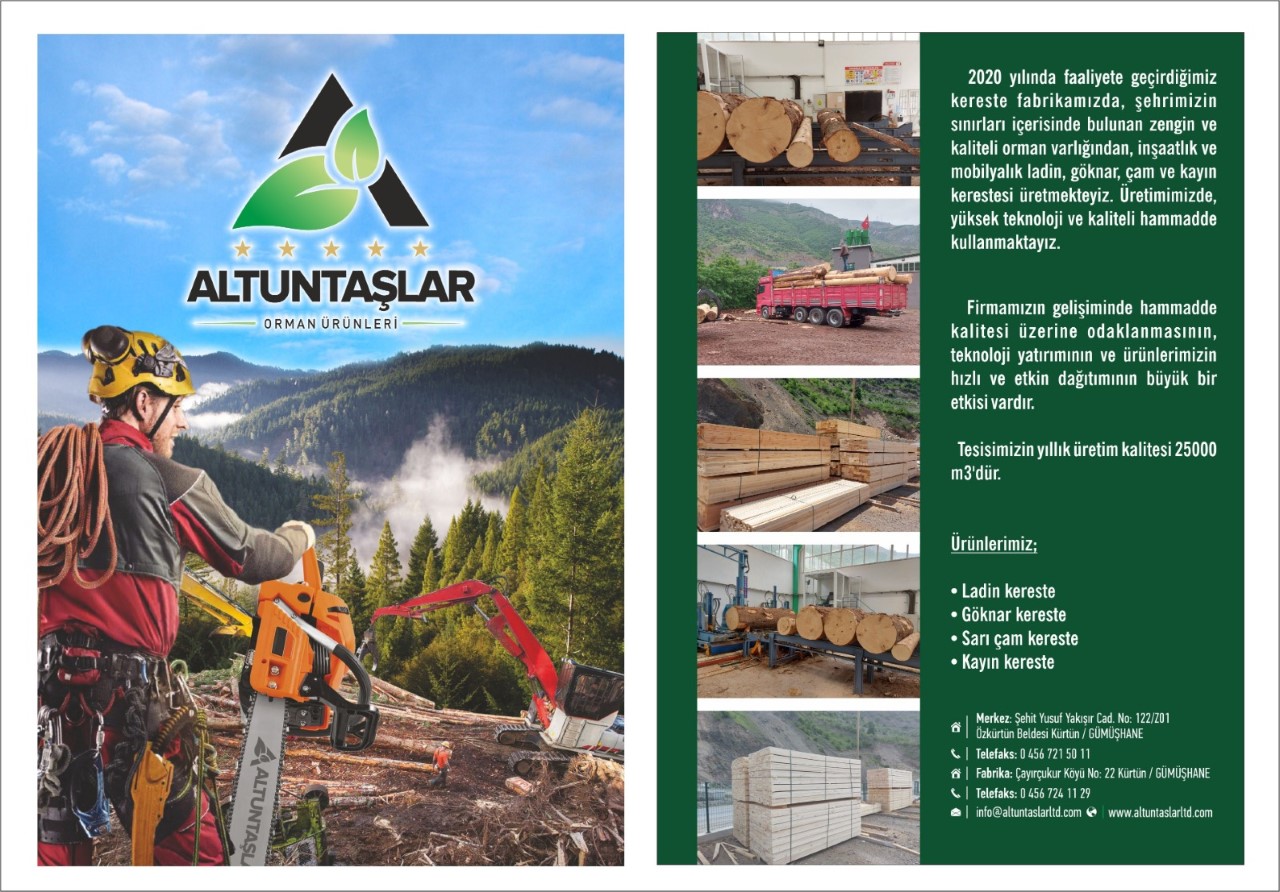 ALTUNTAŞLAR
ORMAN ÜRÜNLERİ

ALTUNTAŞ

2020 yılında faaliyete geçirdiğimiz kereste fabrikamızda, şehrimizin sınırları içerisinde bulunan zengin ve kaliteli orman varlığından, inşaatlık ve mobilyalık ladin, göknar, çam ve kayın kerestesi üretmekteyiz. Üretimimizde, yüksek teknoloji ve kaliteli hammadde kullanmaktayız.

Firmamızın gelişiminde hammadde kalitesi üzerine odaklanmasının, teknoloji yatırımının ve ürünlerimizin hızlı ve etkin dağıtımının büyük bir etkisi vardır.

Tesisimizin yıllık üretim kalitesi 25000 m3'dür.

Ürünlerimiz;

• Ladin kereste
• Göknar kereste
• Sarı çam kereste
• Kayın kereste

Merkez: Şehit Yusuf Yakışır Cad. No: 122/Z01 Özkürtün Beldesi Kürtün / GÜMÜŞHANE
Telefaks: 0 456 721 50 11
Fabrika: Çayırçukur Köyü No: 22 Kürtün / GÜMÜŞHANE
Telefaks: 0 456 724 11 29
info@altuntaslarltd.com | www.altuntaslarltd.com